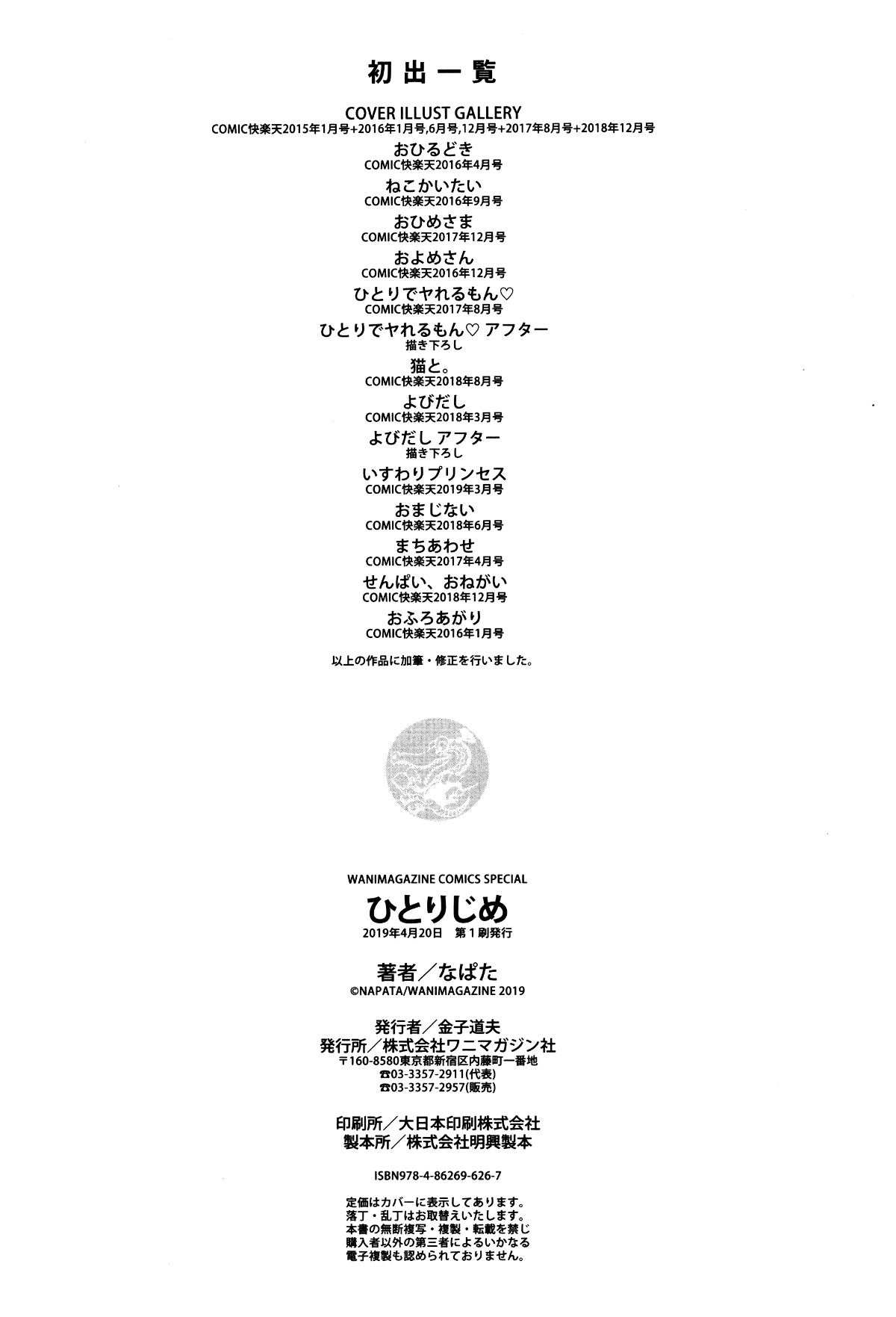 初出一覧

COVER ILLUST GALLERY
COMIC快楽天2015年1月号+2016年1月号,6月号,12月号+2017年8月号+2018年12月号

おひるどき
COMIC快楽天2016年4月号

ねこかいたい
COMIC快楽天2016年9月号

おひめさま
COMIC快楽天2017年12月号

およめさん
COMIC快楽天2016年12月号

ひとりでヤれるもん♡
COMIC快楽天2017年8月号

ひとりでヤれるもん♡ アフター
描き下ろし

猫と。
COMIC快楽天2018年8月号

よびだし
COMIC快楽天2018年3月号

よびだし アフター
描き下ろし

いすわりプリンセス
COMIC快楽天2019年3月号

おまじない
COMIC快楽天2018年6月号

まちあわせ
COMIC快楽天2017年4月号

せんぱい、おねがい
COMIC快楽天2018年12月号

おふろあがり
COMIC快楽天2016年1月号

以上の作品に加筆・修正を行いました。

WANIMAGAZINE COMICS SPECIAL
ひとりじめ
2019年4月20日 第1刷発行

著者／なぱた
©NAPATA/WANIMAGAZINE 2019

発行者／金子道夫
発行所／株式会社ワニマガジン社
〒160-8580東京都新宿区内藤町一番地
☎03-3357-2911(代表)
☎03-3357-2957(販売)

印刷所／大日本印刷株式会社
製本所／株式会社明興製本

ISBN978-4-86269-626-7

定価はカバーに表示してあります。
落丁・乱丁はお取替えいたします。
本書の無断複写・複製・転載を禁じ
購入者以外の第三者によるいかなる
電子複製も認められておりません。